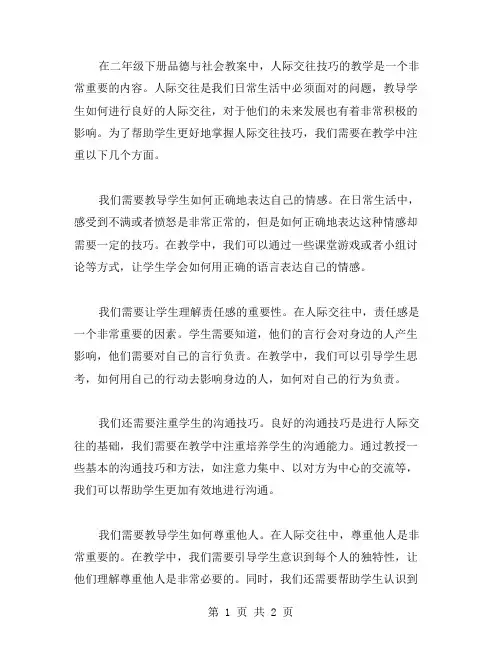 在二年级下册品德与社会教案中，人际交往技巧的教学是一个非常重要的内容。人际交往是我们日常生活中必须面对的问题，教导学生如何进行良好的人际交往，对于他们的未来发展也有着非常积极的影响。为了帮助学生更好地掌握人际交往技巧，我们需要在教学中注重以下几个方面。

我们需要教导学生如何正确地表达自己的情感。在日常生活中，感受到不满或者愤怒是非常正常的，但是如何正确地表达这种情感却需要一定的技巧。在教学中，我们可以通过一些课堂游戏或者小组讨论等方式，让学生学会如何用正确的语言表达自己的情感。

我们需要让学生理解责任感的重要性。在人际交往中，责任感是一个非常重要的因素。学生需要知道，他们的言行会对身边的人产生影响，他们需要对自己的言行负责。在教学中，我们可以引导学生思考，如何用自己的行动去影响身边的人，如何对自己的行为负责。

我们还需要注重学生的沟通技巧。良好的沟通技巧是进行人际交往的基础，我们需要在教学中注重培养学生的沟通能力。通过教授一些基本的沟通技巧和方法，如注意力集中、以对方为中心的交流等，我们可以帮助学生更加有效地进行沟通。

我们需要教导学生如何尊重他人。在人际交往中，尊重他人是非常重要的。在教学中，我们需要引导学生意识到每个人的独特性，让他们理解尊重他人是非常必要的。同时，我们还需要帮助学生认识到

第 1 页 共 2 页